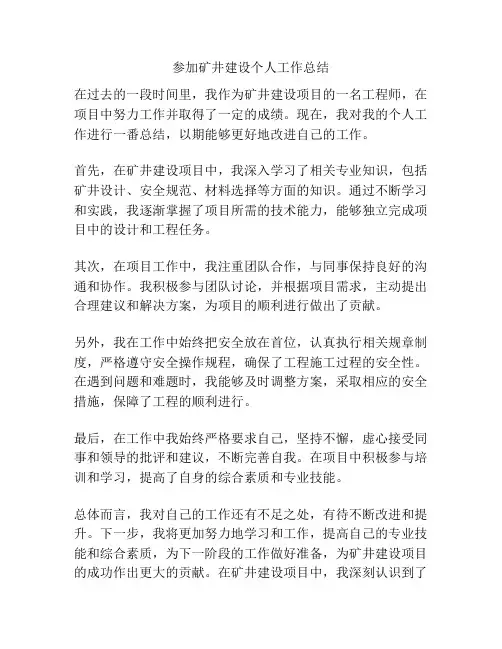 参加矿井建设个人工作总结

在过去的一段时间里，我作为矿井建设项目的一名工程师，在项目中努力工作并取得了一定的成绩。现在，我对我的个人工作进行一番总结，以期能够更好地改进自己的工作。

首先，在矿井建设项目中，我深入学习了相关专业知识，包括矿井设计、安全规范、材料选择等方面的知识。通过不断学习和实践，我逐渐掌握了项目所需的技术能力，能够独立完成项目中的设计和工程任务。

其次，在项目工作中，我注重团队合作，与同事保持良好的沟通和协作。我积极参与团队讨论，并根据项目需求，主动提出合理建议和解决方案，为项目的顺利进行做出了贡献。

另外，我在工作中始终把安全放在首位，认真执行相关规章制度，严格遵守安全操作规程，确保了工程施工过程的安全性。在遇到问题和难题时，我能够及时调整方案，采取相应的安全措施，保障了工程的顺利进行。

最后，在工作中我始终严格要求自己，坚持不懈，虚心接受同事和领导的批评和建议，不断完善自我。在项目中积极参与培训和学习，提高了自身的综合素质和专业技能。

总体而言，我对自己的工作还有不足之处，有待不断改进和提升。下一步，我将更加努力地学习和工作，提高自己的专业技能和综合素质，为下一阶段的工作做好准备，为矿井建设项目的成功作出更大的贡献。在矿井建设项目中，我深刻认识到了